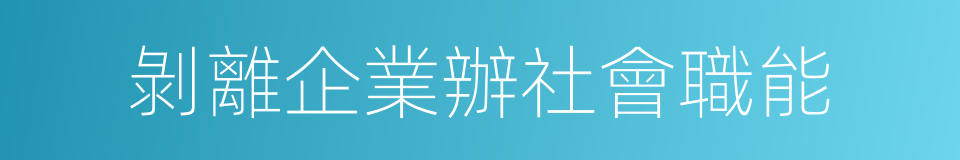 剝離企業辦社會職能